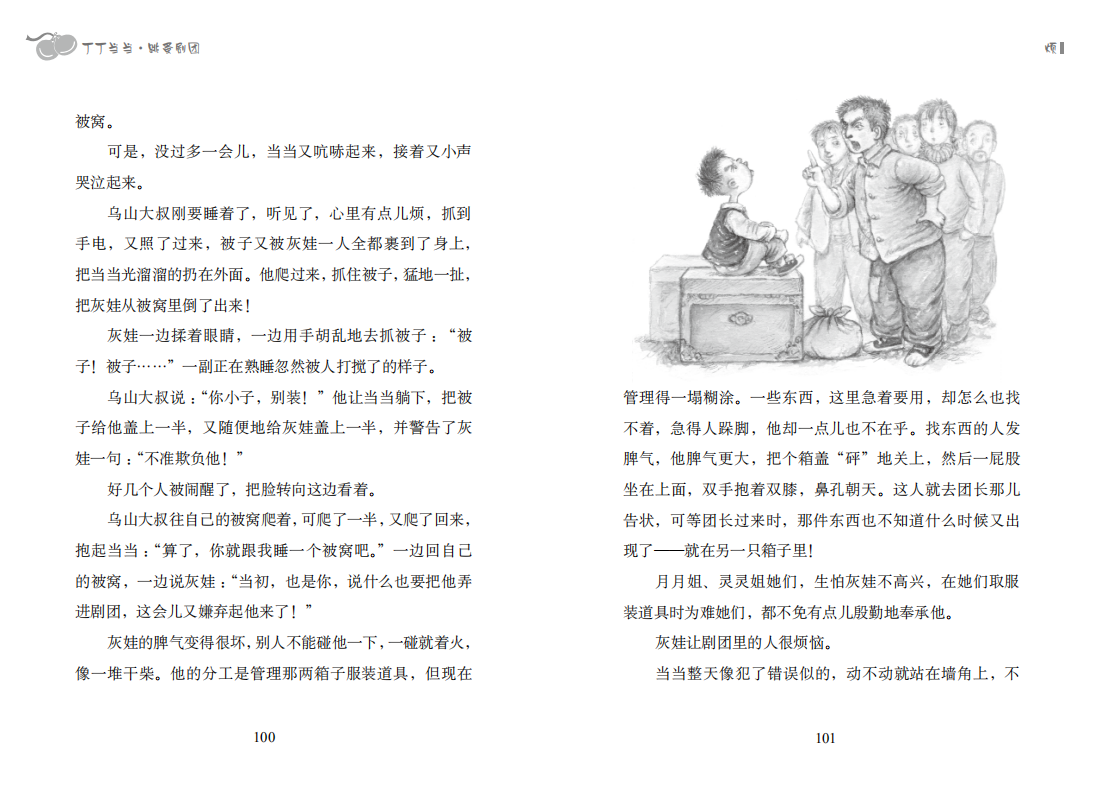 丁丁当当·跳蚤剧团

被窝。

可是，没过多一会儿，当当又吭哧起来，接着又小声哭泣起来。

乌山大叔刚要睡着了，听见了，心里有点儿烦，抓到手电，又照了过来，被子又被灰娃一人全都裹到了身上，把当当光溜溜的扔在外面。他爬过来，抓住被子，猛地一扯，把灰娃从被窝里倒了出来！

灰娃一边揉着眼睛，一边用手胡乱地去抓被子：“被子！被子……”一副正在熟睡忽然被人打搅了的样子。

乌山大叔说：“你小子，别装！”他让当当躺下，把被子给他盖上一半，又随便地给灰娃盖上一半，并警告了灰娃一句：“不准欺负他！”

好几个人被闹醒了，把脸转向这边看着。

乌山大叔往自己的被窝爬着，可爬了一半，又爬了回来，抱起当当：“算了，你就跟我睡一个被窝吧。”一边回自己的被窝，一边说灰娃：“当初，也是你，说什么也要把他弄进剧团，这会儿又嫌弃起他来了！”

灰娃的脾气变得很坏，别人不能碰他一下，一碰就着火，像一堆干柴。他的分工是管理那两箱子服装道具，但现在

100

烦

管理得一塌糊涂。一些东西，这里急着要用，却怎么也找不着，急得人跺脚，他却一点儿也不在乎。找东西的人发脾气，他脾气更大，把个箱盖“砰”地关上，然后一屁股坐在上面，双手抱着双膝，鼻孔朝天。这人就去团长那儿告状，可等团长过来时，那件东西也不知道什么时候又出现了——就在另一只箱子里！

月月姐、灵灵姐她们，生怕灰娃不高兴，在她们取服装道具时为难她们，都不免有点儿殷勤地奉承他。

灰娃让剧团里的人很烦恼。

当当整天像犯了错误似的，动不动就站在墙角上，不

101